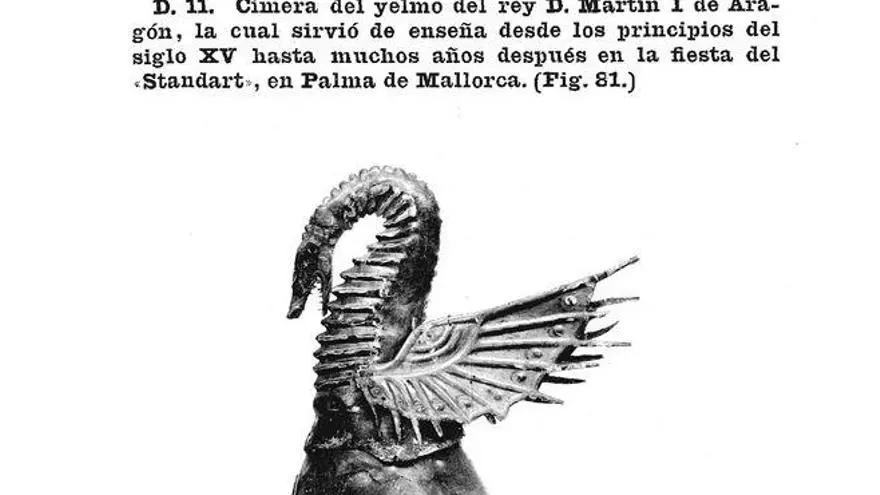 D. 11. Cimera del yelmo del rey D. Martín I de Aragón, la cual sirvió de enseña desde los principios del siglo XV hasta muchos años después en la fiesta del «Standart», en Palma de Mallorca. (Fig. 81.)